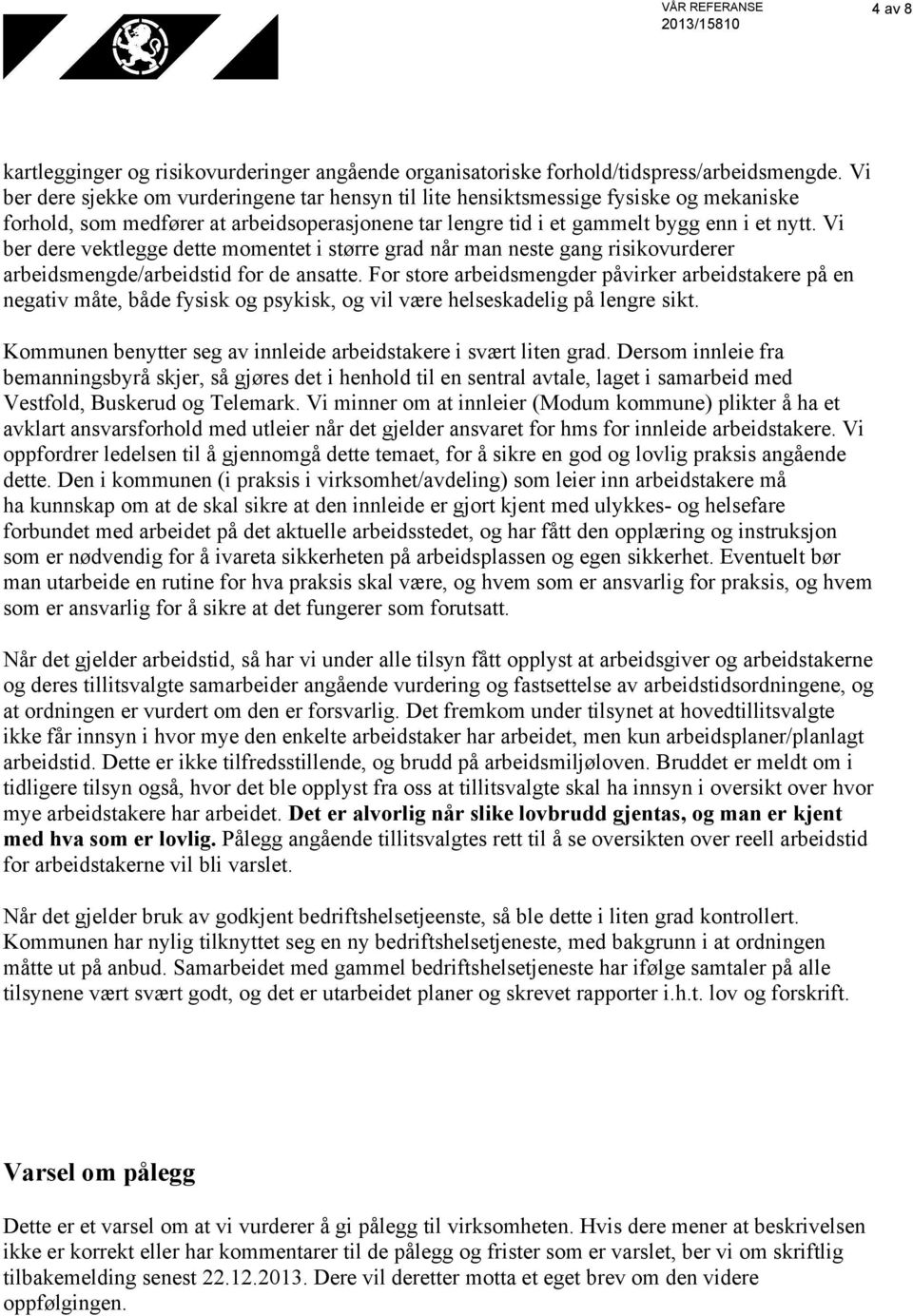 VÅR REFERANSE
2013/15810

4 av 8

kartlegginger og risikovurderinger angående organisatoriske forhold/tidspress/arbeidsmengde. Vi ber dere sjekke om vurderingene tar hensyn til lite hensiktsmessige fysiske og mekaniske forhold, som medfører at arbeidsoperasjonene tar lengre tid i et gammelt bygg enn i et nytt. Vi ber dere vektlegge dette momentet i større grad når man neste gang risikovurderer arbeidsmengde/arbeidstid for de ansatte. For store arbeidsmengder påvirker arbeidstakere på en negativ måte, både fysisk og psykisk, og vil være helseskadelig på lengre sikt.

Kommunen benytter seg av innleide arbeidstakere i svært liten grad. Dersom innleie fra bemanningsbyrå skjer, så gjøres det i henhold til en sentral avtale, laget i samarbeid med Vestfold, Buskerud og Telemark. Vi minner om at innleier (Modum kommune) plikter å ha et avklart ansvarsforhold med utleier når det gjelder ansvaret for hms for innleide arbeidstakere. Vi oppfordrer ledelsen til å gjennomgå dette temaet, for å sikre en god og lovlig praksis angående dette. Den i kommunen (i praksis i virksomhet/avdeling) som leier inn arbeidstakere må ha kunnskap om at de skal sikre at den innleide er gjort kjent med ulykkes- og helsefare forbundet med arbeidet på det aktuelle arbeidsstedet, og har fått den opplæring og instruksjon som er nødvendig for å ivareta sikkerheten på arbeidsplassen og egen sikkerhet. Eventuelt bør man utarbeide en rutine for hva praksis skal være, og hvem som er ansvarlig for praksis, og hvem som er ansvarlig for å sikre at det fungerer som forutsatt.

Når det gjelder arbeidstid, så har vi under alle tilsyn fått opplyst at arbeidsgiver og arbeidstakerne og deres tillitsvalgte samarbeider angående vurdering og fastsettelse av arbeidstidsordningene, og at ordningen er vurdert om den er forsvarlig. Det fremkom under tilsynet at hovedtillitsvalgte ikke får innsyn i hvor mye den enkelte arbeidstaker har arbeidet, men kun arbeidsplaner/planlagt arbeidstid. Dette er ikke tilfredsstillende, og brudd på arbeidsmiljøloven. Bruddet er meldt om i tidligere tilsyn også, hvor det ble opplyst fra oss at tillitsvalgte skal ha innsyn i oversikt over hvor mye arbeidstakere har arbeidet. Det er alvorlig når slike lovbrudd gjentas, og man er kjent med hva som er lovlig. Pålegg angående tillitsvalgtes rett til å se oversikten over reell arbeidstid for arbeidstakerne vil bli varslet.

Når det gjelder bruk av godkjent bedriftshelsetjeenste, så ble dette i liten grad kontrollert. Kommunen har nylig tilknyttet seg en ny bedriftshelsetjeneste, med bakgrunn i at ordningen måtte ut på anbud. Samarbeidet med gammel bedriftshelsetjeneste har ifølge samtaler på alle tilsynene vært svært godt, og det er utarbeidet planer og skrevet rapporter i.h.t. lov og forskrift.

Varsel om pålegg

Dette er et varsel om at vi vurderer å gi pålegg til virksomheten. Hvis dere mener at beskrivelsen ikke er korrekt eller har kommentarer til de pålegg og frister som er varslet, ber vi om skriftlig tilbakemelding senest 22.12.2013. Dere vil deretter motta et eget brev om den videre oppfølgingen.